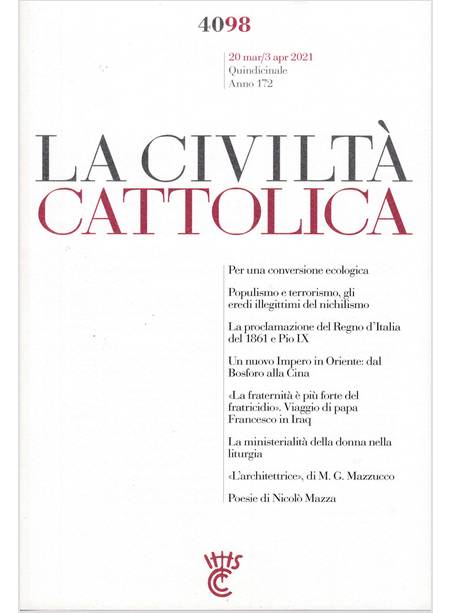 4098

20 mar/3 apr 2021
Quindicinale
Anno 172

LA CIVILTÀ
CATTOLICA

Per una conversione ecologica

Populismo e terrorismo, gli eredi illegittimi del nichilismo

La proclamazione del Regno d'Italia del 1861 e Pio IX

Un nuovo Impero in Oriente: dal Bosforo alla Cina

«La fraternità è più forte del fratricidio». Viaggio di papa Francesco in Iraq

La ministerialità della donna nella liturgia

«L'architettrice», di M. G. Mazzucco

Poesie di Nicolò Mazza

IHS
CC